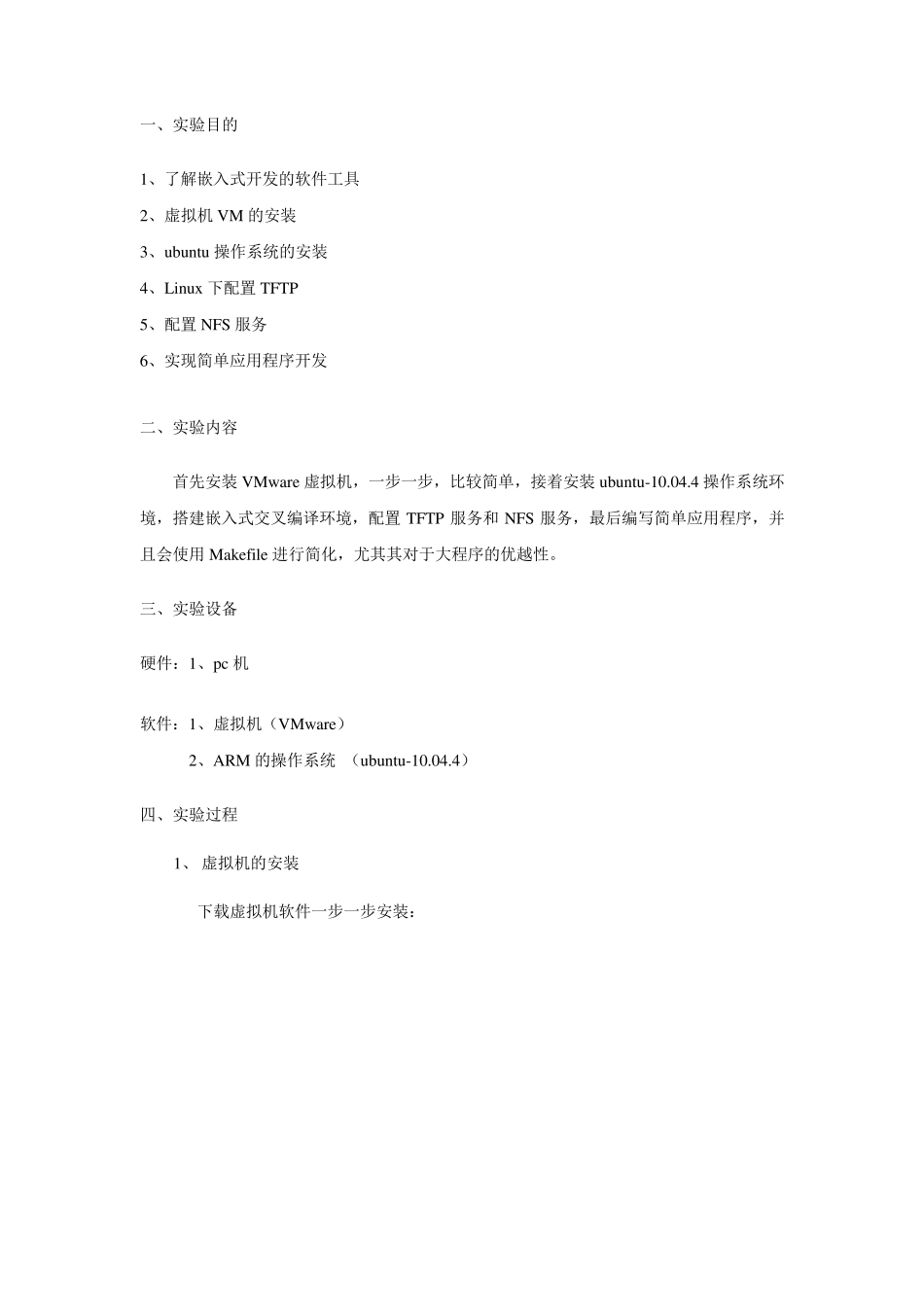 一、实验目的

1、了解嵌入式开发的软件工具

2、虚拟机 VM 的安装

3、ubuntu 操作系统的安装

4、Linux 下配置 TFTP

5、配置 NFS 服务

6、实现简单应用程序开发

二、实验内容

首先安装 VMware 虚拟机，一步一步，比较简单，接着安装 ubuntu-10.04.4 操作系统环境，搭建嵌入式交叉编译环境，配置 TFTP 服务和 NFS 服务，最后编写简单应用程序，并且会使用 Makefile 进行简化，尤其其对于大程序的优越性。

三、实验设备

硬件：1、pc 机

软件：1、虚拟机（VMware）
2、ARM 的操作系统 （ubuntu-10.04.4）

四、实验过程

1、 虚拟机的安装

下载虚拟机软件一步一步安装：